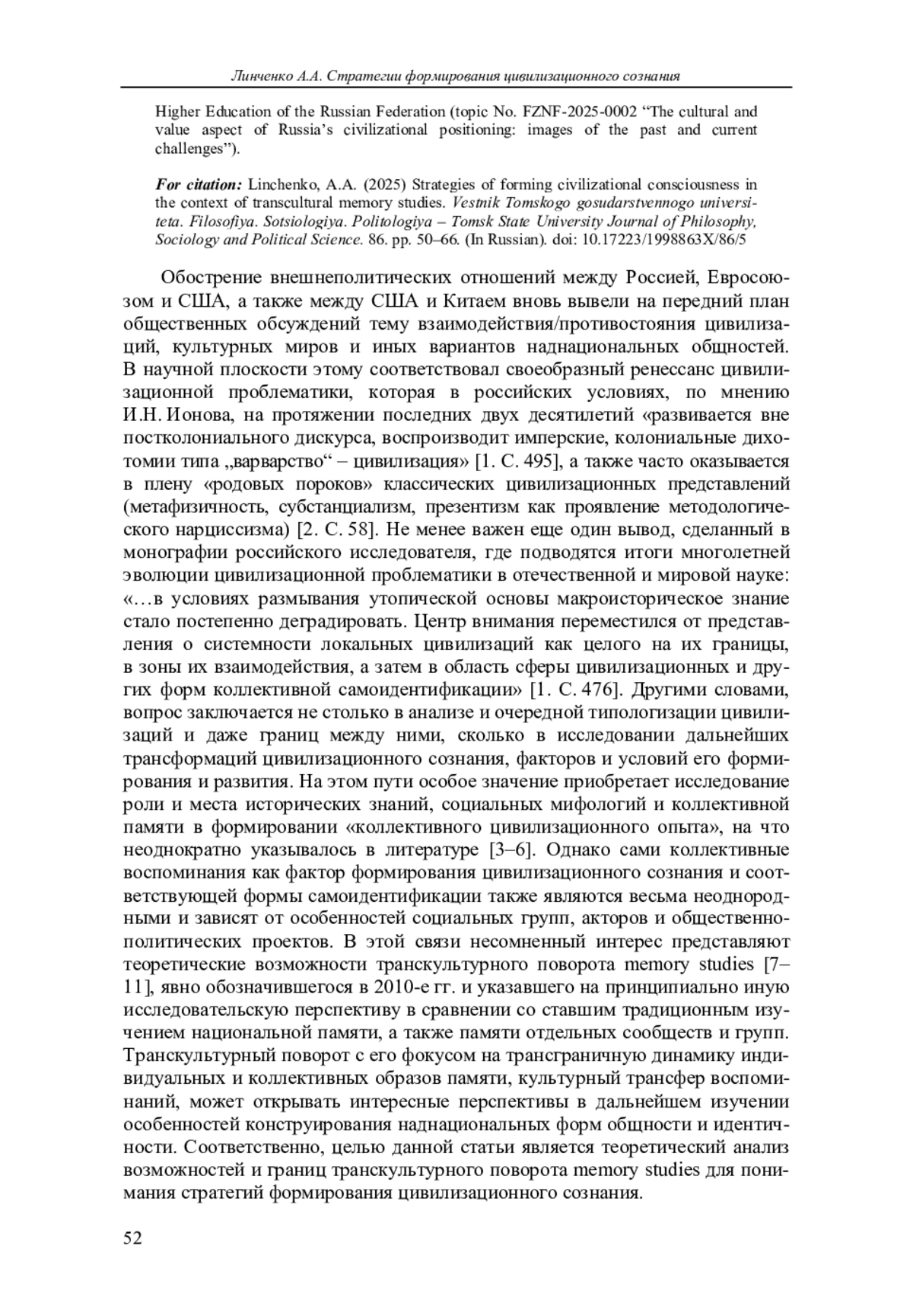 Линченко А.А. Стратегии формирования цивилизационного сознания

Higher Education of the Russian Federation (topic No. FZNF-2025-0002 “The cultural and value aspect of Russia’s civilizational positioning: images of the past and current challenges”).

For citation: Linchenko, A.A. (2025) Strategies of forming civilizational consciousness in the context of transcultural memory studies. Vestnik Tomskogo gosudarstvennogo universiteta. Filosofiya. Sotsiologiya. Politologiya – Tomsk State University Journal of Philosophy, Sociology and Political Science. 86. pp. 50–66. (In Russian). doi: 10.17223/1998863X/86/5

Обострение внешнеполитических отношений между Россией, Евросоюзом и США, а также между США и Китаем вновь вывели на передний план общественных обсуждений тему взаимодействия/противостояния цивилизаций, культурных миров и иных вариантов наднациональных общностей. В научной плоскости этому соответствовал своеобразный ренессанс цивилизационной проблематики, которая в российских условиях, по мнению И.Н. Ионова, на протяжении последних двух десятилетий «развивается вне постколониального дискурса, воспроизводит имперские, колониальные дихотомии типа „варварство“ – цивилизация» [1. С. 495], а также часто оказывается в плену «родовых пороков» классических цивилизационных представлений (метафизичность, субстанциализм, презентизм как проявление методологического нарциссизма) [2. С. 58]. Не менее важен еще один вывод, сделанный в монографии российского исследователя, где подводятся итоги многолетней эволюции цивилизационной проблематики в отечественной и мировой науке: «…в условиях размывания утопической основы макроисторическое знание стало постепенно деградировать. Центр внимания переместился от представления о системности локальных цивилизаций как целого на их границы, в зоны их взаимодействия, а затем в область сферы цивилизационных и других форм коллективной самоидентификации» [1. С. 476]. Другими словами, вопрос заключается не столько в анализе и очередной типологизации цивилизаций и даже границ между ними, сколько в исследовании дальнейших трансформаций цивилизационного сознания, факторов и условий его формирования и развития. На этом пути особое значение приобретает исследование роли и места исторических знаний, социальных мифологий и коллективной памяти в формировании «коллективного цивилизационного опыта», на что неоднократно указывалось в литературе [3–6]. Однако сами коллективные воспоминания как фактор формирования цивилизационного сознания и соответствующей формы самоидентификации также являются весьма неоднородными и зависят от особенностей социальных групп, акторов и общественно-политических проектов. В этой связи несомненный интерес представляют теоретические возможности транскультурного поворота memory studies [7–11], явно обозначившегося в 2010-е гг. и указавшего на принципиально иную исследовательскую перспективу в сравнении со ставшим традиционным изучением национальной памяти, а также памяти отдельных сообществ и групп. Транскультурный поворот с его фокусом на трансграничную динамику индивидуальных и коллективных образов памяти, культурный трансфер воспоминаний, может открывать интересные перспективы в дальнейшем изучении особенностей конструирования наднациональных форм общности и идентичности. Соответственно, целью данной статьи является теоретический анализ возможностей и границ транскультурного поворота memory studies для понимания стратегий формирования цивилизационного сознания.

52